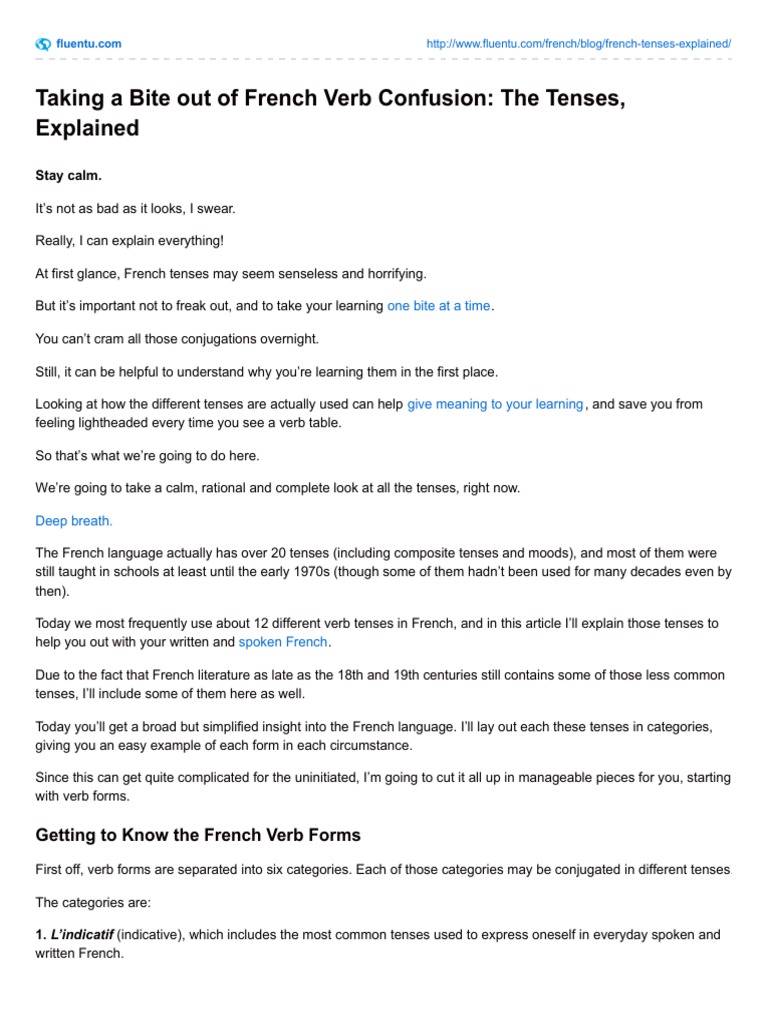 fluentu.com

http://www.fluentu.com/french/blog/french-tenses-explained/

Taking a Bite out of French Verb Confusion: The Tenses, Explained

Stay calm.

It's not as bad as it looks, I swear.

Really, I can explain everything!

At first glance, French tenses may seem senseless and horrifying.

But it's important not to freak out, and to take your learning one bite at a time.

You can't cram all those conjugations overnight.

Still, it can be helpful to understand why you're learning them in the first place.

Looking at how the different tenses are actually used can help give meaning to your learning, and save you from feeling lightheaded every time you see a verb table.

So that's what we're going to do here.

We're going to take a calm, rational and complete look at all the tenses, right now.

Deep breath.

The French language actually has over 20 tenses (including composite tenses and moods), and most of them were still taught in schools at least until the early 1970s (though some of them hadn't been used for many decades even by then).

Today we most frequently use about 12 different verb tenses in French, and in this article I'll explain those tenses to help you out with your written and spoken French.

Due to the fact that French literature as late as the 18th and 19th centuries still contains some of those less common tenses, I'll include some of them here as well.

Today you'll get a broad but simplified insight into the French language. I'll lay out each these tenses in categories, giving you an easy example of each form in each circumstance.

Since this can get quite complicated for the uninitiated, I'm going to cut it all up in manageable pieces for you, starting with verb forms.

Getting to Know the French Verb Forms

First off, verb forms are separated into six categories. Each of those categories may be conjugated in different tenses

The categories are:

1. L'indicatif (indicative), which includes the most common tenses used to express oneself in everyday spoken and written French.